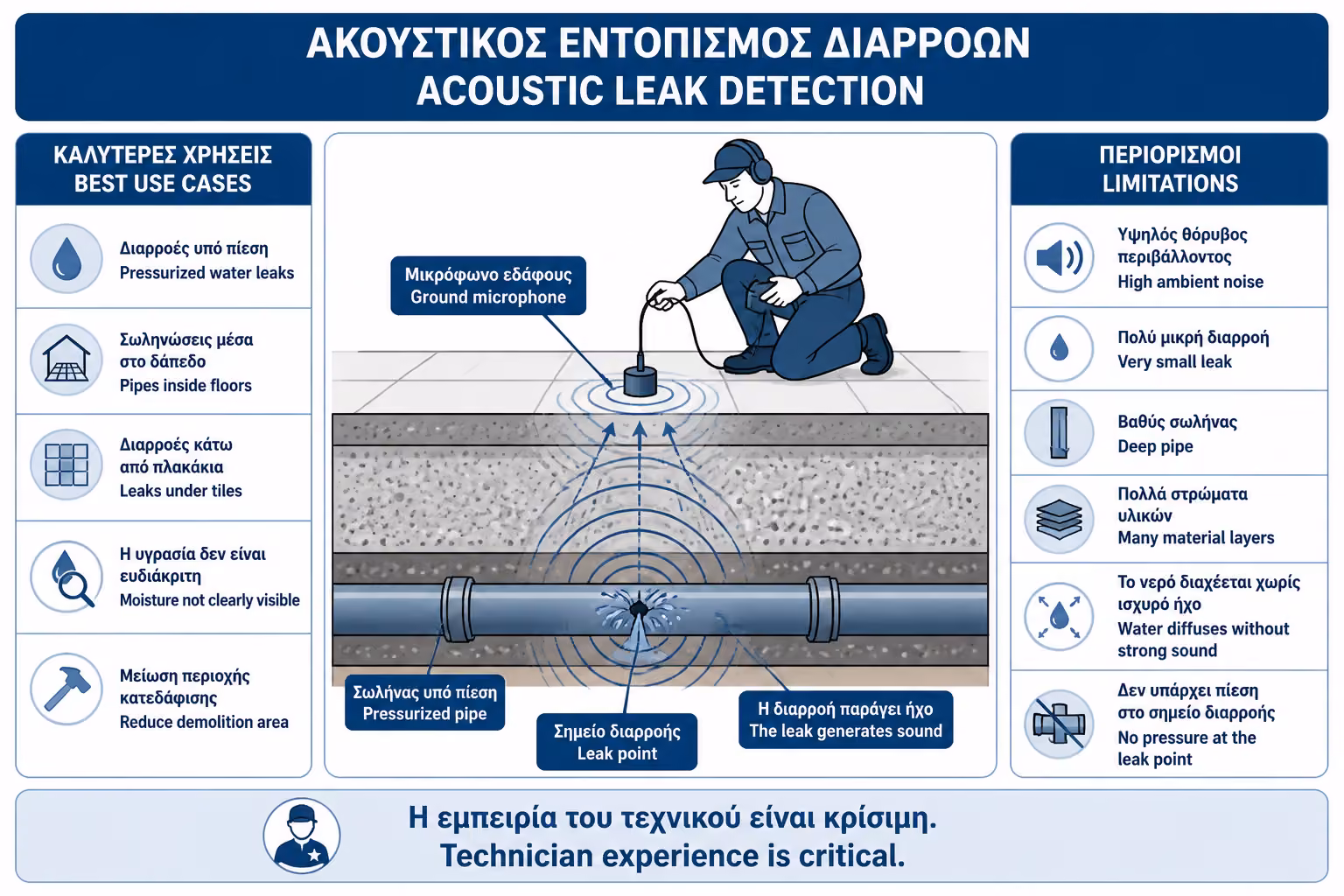 ΑΚΟΥΣΤΙΚΟΣ ΕΝΤΟΠΙΣΜΟΣ ΔΙΑΡΡΟΩΝ
ACOUSTIC LEAK DETECTION

ΚΑΛΥΤΕΡΕΣ ΧΡΗΣΕΙΣ
BEST USE CASES

Διαρροές υπό πίεση
Pressurized water leaks

Σωληνώσεις μέσα στο δάπεδο
Pipes inside floors

Διαρροές κάτω από πλακάκια
Leaks under tiles

Η υγρασία δεν είναι ευδιάκριτη
Moisture not clearly visible

Μείωση περιοχής κατεδάφισης
Reduce demolition area

Μικρόφωνο εδάφους
Ground microphone

Σωλήνας υπό πίεση
Pressurized pipe

Σημείο διαρροής
Leak point

Η διαρροή παράγει ήχο
The leak generates sound

ΠΕΡΙΟΡΙΣΜΟΙ
LIMITATIONS

Υψηλός θόρυβος περιβάλλοντος
High ambient noise

Πολύ μικρή διαρροή
Very small leak

Βαθύς σωλήνας
Deep pipe

Πολλά στρώματα υλικών
Many material layers

Το νερό διαχέεται χωρίς ισχυρό ήχο
Water diffuses without strong sound

Δεν υπάρχει πίεση στο σημείο διαρροής
No pressure at the leak point

Η εμπειρία του τεχνικού είναι κρίσιμη.
Technician experience is critical.